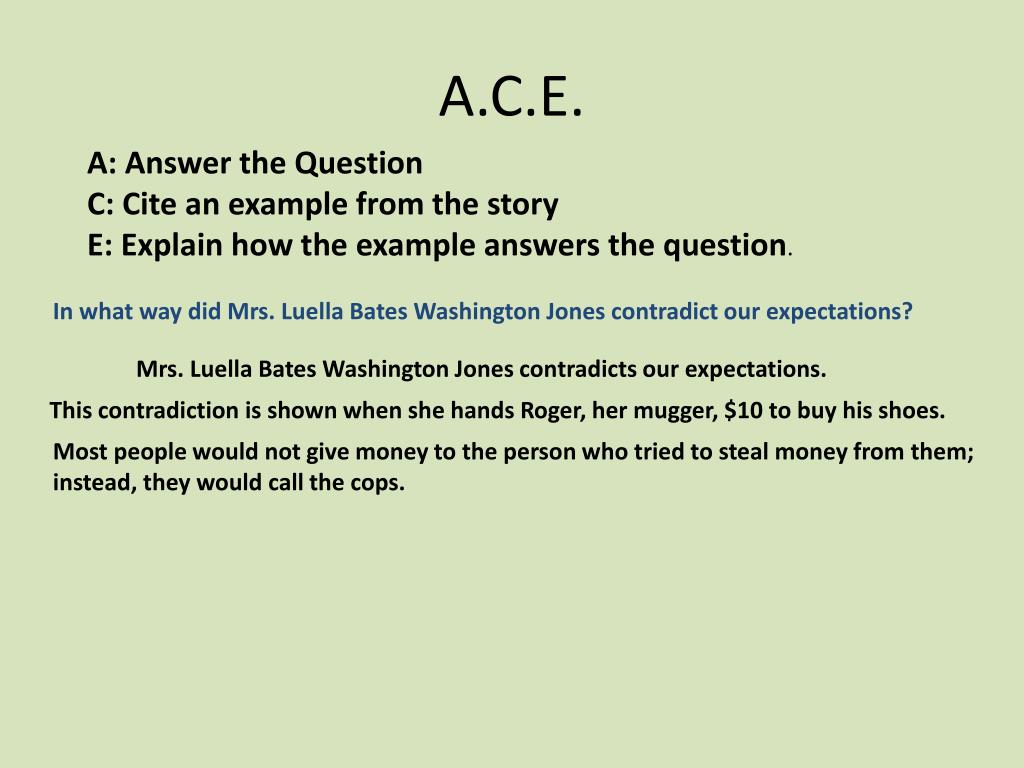 A.C.E.

A: Answer the Question
C: Cite an example from the story
E: Explain how the example answers the question.

In what way did Mrs. Luella Bates Washington Jones contradict our expectations?

Mrs. Luella Bates Washington Jones contradicts our expectations.

This contradiction is shown when she hands Roger, her mugger, \$10 to buy his shoes.

Most people would not give money to the person who tried to steal money from them; instead, they would call the cops.